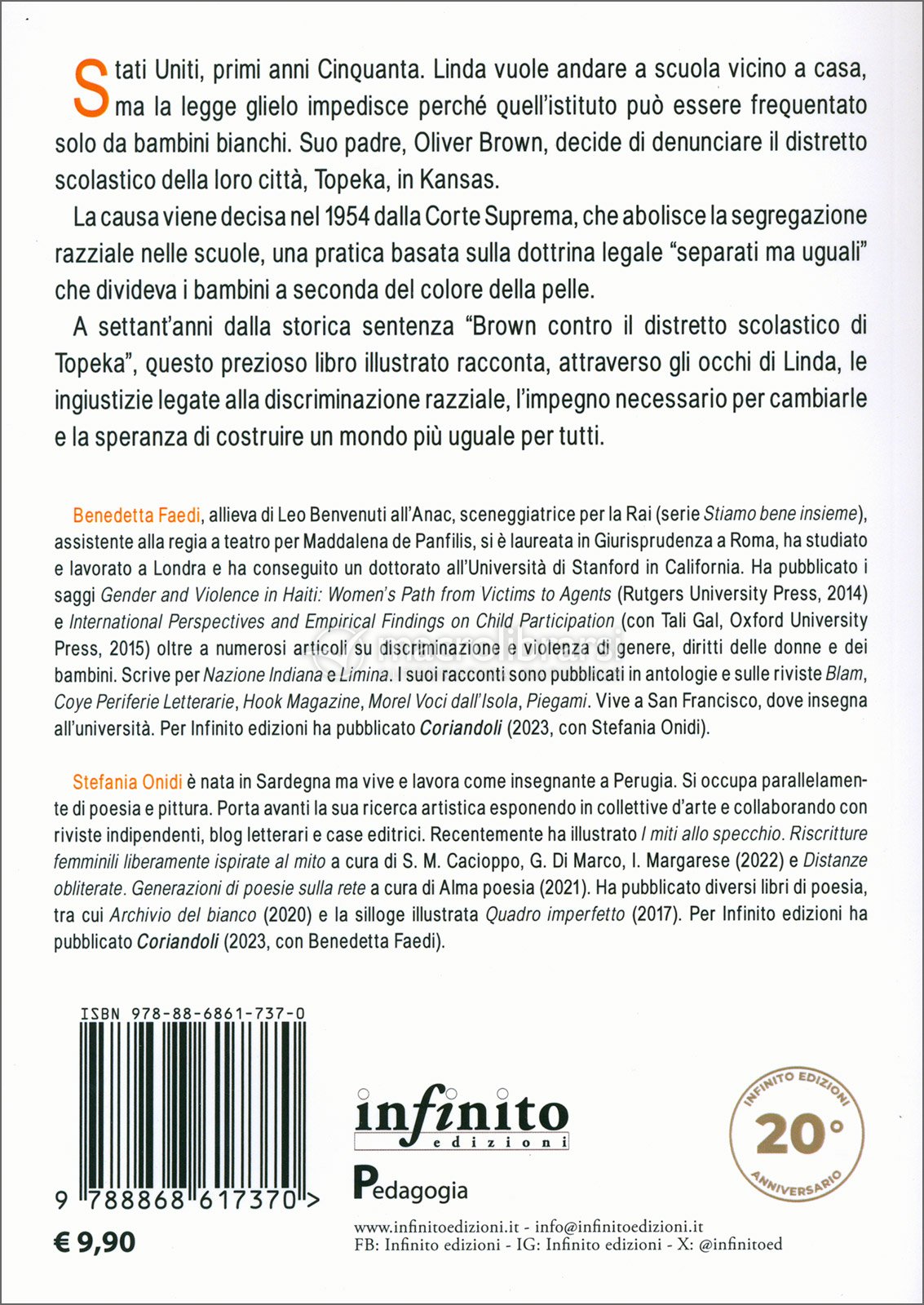 Stati Uniti, primi anni Cinquanta. Linda vuole andare a scuola vicino a casa, ma la legge glielo impedisce perché quell'istituto può essere frequentato solo da bambini bianchi. Suo padre, Oliver Brown, decide di denunciare il distretto scolastico della loro città, Topeka, in Kansas.

La causa viene decisa nel 1954 dalla Corte Suprema, che abolisce la segregazione razziale nelle scuole, una pratica basata sulla dottrina legale "separati ma uguali" che divideva i bambini a seconda del colore della pelle.

A settant'anni dalla storica sentenza "Brown contro il distretto scolastico di Topeka", questo prezioso libro illustrato racconta, attraverso gli occhi di Linda, le ingiustizie legate alla discriminazione razziale, l'impegno necessario per cambiarle e la speranza di costruire un mondo più uguale per tutti.

Benedetta Faedi, allieva di Leo Benvenuti all'Anac, sceneggiatrice per la Rai (serie Stiamo bene insieme), assistente alla regia a teatro per Maddalena de Panfilis, si è laureata in Giurisprudenza a Roma, ha studiato e lavorato a Londra e ha conseguito un dottorato all'Università di Stanford in California. Ha pubblicato i saggi Gender and Violence in Haiti: Women's Path from Victims to Agents (Rutgers University Press, 2014) e International Perspectives and Empirical Findings on Child Participation (con Tali Gal, Oxford University Press, 2015) oltre a numerosi articoli su discriminazione e violenza di genere, diritti delle donne e dei bambini. Scrive per Nazione Indiana e Limina. I suoi racconti sono pubblicati in antologie e sulle riviste Blam, Coye Periferie Letterarie, Hook Magazine, Morel Voci dall'Isola, Piegami. Vive a San Francisco, dove insegna all'università. Per Infinito edizioni ha pubblicato Coriandoli (2023, con Stefania Onidi).

Stefania Onidi è nata in Sardegna ma vive e lavora come insegnante a Perugia. Si occupa parallelamente di poesia e pittura. Porta avanti la sua ricerca artistica esponendo in collettive d'arte e collaborando con riviste indipendenti, blog letterari e case editrici. Recentemente ha illustrato I miti allo specchio. Riscritture femminili liberamente ispirate al mito a cura di S. M. Cacioppo, G. Di Marco, I. Margarese (2022) e Distanze obliterate. Generazioni di poesie sulla rete a cura di Alma poesia (2021). Ha pubblicato diversi libri di poesia, tra cui Archivio del bianco (2020) e la silloge illustrata Quadro imperfetto (2017). Per Infinito edizioni ha pubblicato Coriandoli (2023, con Benedetta Faedi).

ISBN 978-88-6861-737-0

9 788868 617370 >

€ 9,90

infinito
edizioni

Pedagogia

www.infinitoedizioni.it - info@infinitoedizioni.it
FB: Infinito edizioni - IG: Infinito edizioni - X: @infinitoed

INFINITO EDIZIONI
20°
ANNIVERSARIO

macrolibrarsi